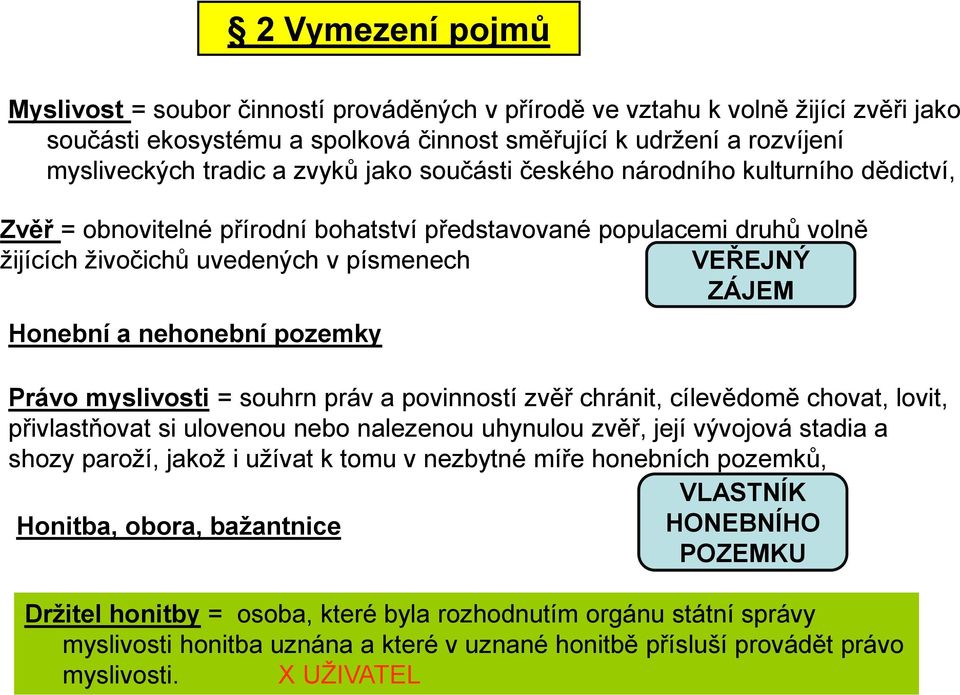 § 2 Vymezení pojmů

Myslivost = soubor činností prováděných v přírodě ve vztahu k volně žijící zvěři jako součásti ekosystému a spolková činnost směřující k udržení a rozvíjení mysliveckých tradic a zvyků jako součásti českého národního kulturního dědictví,

Zvěř = obnovitelné přírodní bohatství představované populacemi druhů volně žijících živočichů uvedených v písmenech

VEŘEJNÝ ZÁJEM

Honební a nehonební pozemky

Právo myslivosti = souhrn práv a povinností zvěř chránit, cílevědomě chovat, lovit, přivlastňovat si ulovenou nebo nalezenou uhynulou zvěř, její vývojová stadia a shozy paroží, jakož i užívat k tomu v nezbytné míře honebních pozemků,

VLASTNÍK HONEBNÍHO POZEMKU

Honitba, obora, bažantnice

Držitel honitby = osoba, které byla rozhodnutím orgánu státní správy myslivosti honitba uznána a které v uznané honitbě přísluší provádět právo myslivosti. X UŽIVATEL